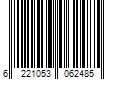 6 221053 062485